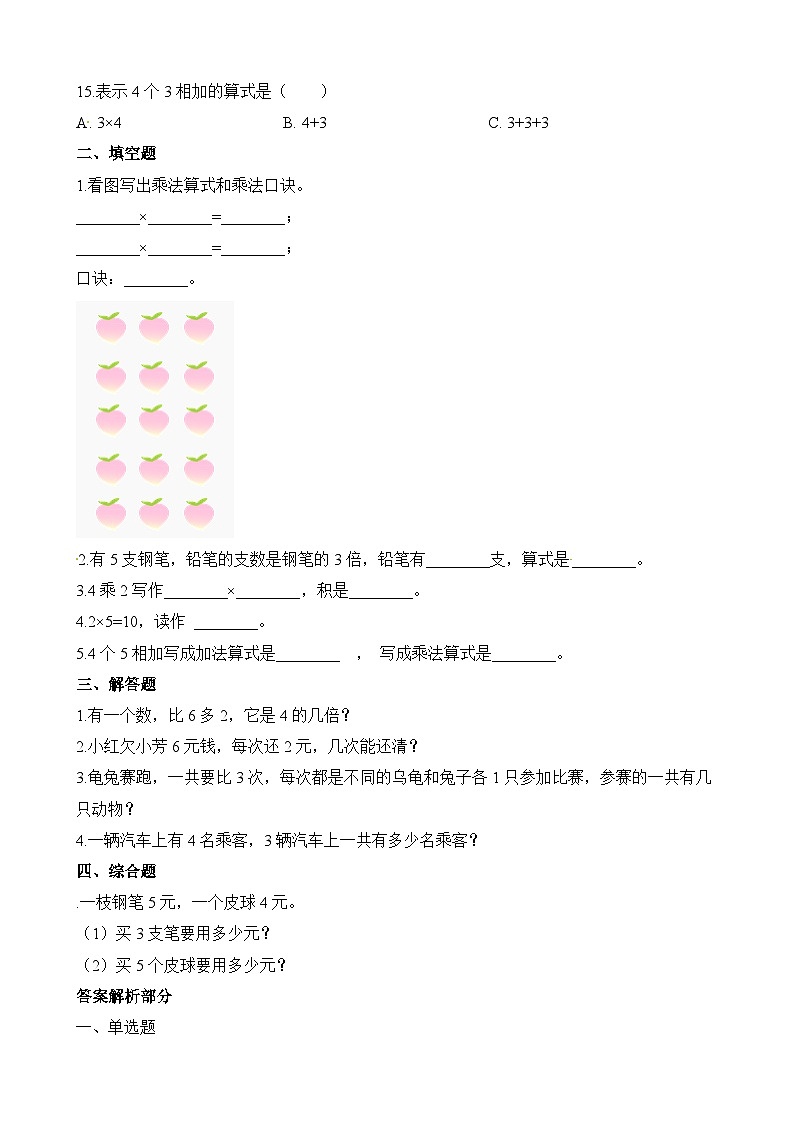 15.表示 4 个 3 相加的算式是（　　）

A. 3×4　　　　B. 4+3　　　　C. 3+3+3

二、填空题

1.看图写出乘法算式和乘法口诀。

________×________=________；

________×________=________；

口诀：________。

2.有 5 支钢笔，铅笔的支数是钢笔的 3 倍，铅笔有________支，算式是________。

3.4 乘 2 写作________×________，积是________。

4.2×5=10，读作 ________。

5.4 个 5 相加写成加法算式是________ ， 写成乘法算式是________。

三、解答题

1.有一个数，比 6 多 2，它是 4 的几倍？

2.小红欠小芳 6 元钱，每次还 2 元，几次能还清？

3.龟兔赛跑，一共要比 3 次，每次都是不同的乌龟和兔子各 1 只参加比赛，参赛的一共有几只动物？

4.一辆汽车上有 4 名乘客，3 辆汽车上一共有多少名乘客？

四、综合题

.一枝钢笔 5 元，一个皮球 4 元。

（1）买 3 支笔要用多少元？

（2）买 5 个皮球要用多少元？

答案解析部分

一、单选题